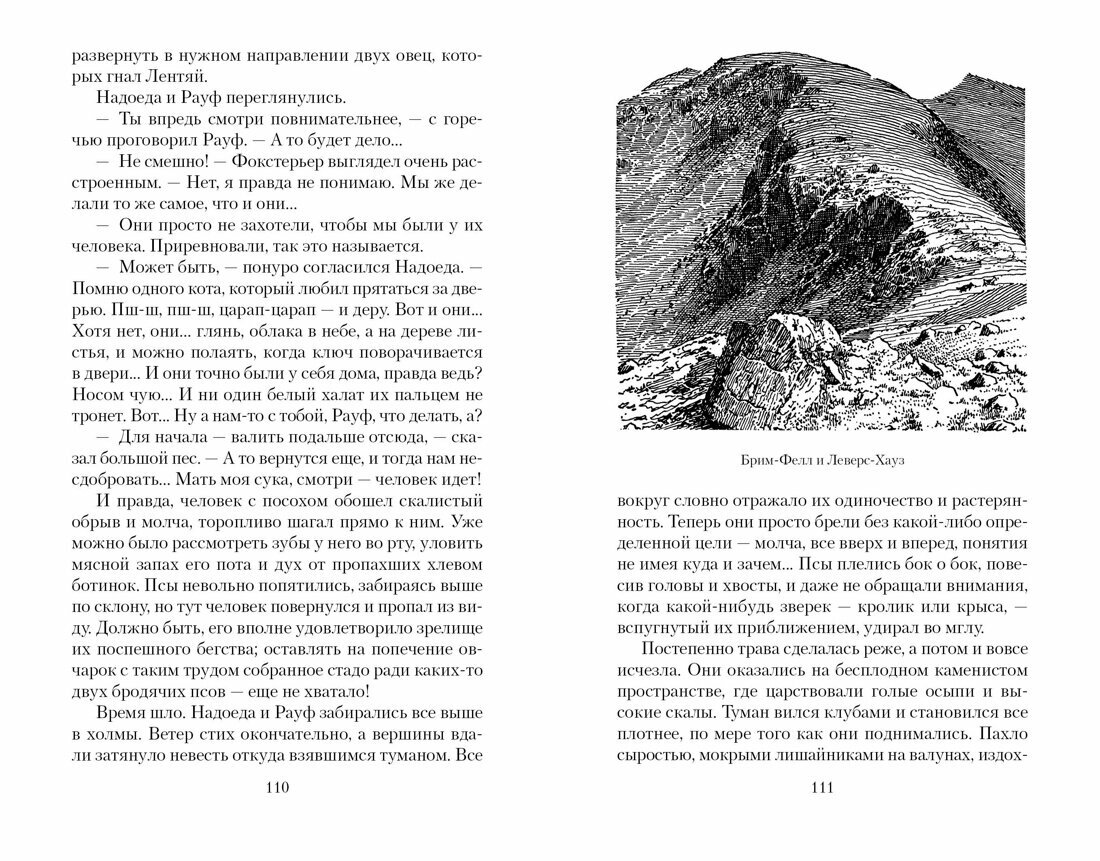 развернуть в нужном направлении двух овец, которых гнал Лентяй.

Надоеда и Рауф переглянулись.

— Ты впредь смотри повнимательнее, — с горечью проговорил Рауф. — А то будет дело...

— Не смешно! — Фокстерьер выглядел очень расстроенным. — Нет, я правда не понимаю. Мы же делали то же самое, что и они...

— Они просто не захотели, чтобы мы были у их человека. Приревновали, так это называется.

— Может быть, — понуро согласился Надоеда. — Помню одного кота, который любил прятаться за дверью. Пш-ш, пш-ш, царап-царап — и деру. Вот и они... Хотя нет, они... глянь, облака в небе, а на дереве листья, и можно полаять, когда ключ поворачивается в двери... И они точно были у себя дома, правда ведь? Носом чую... И ни один белый халат их пальцем не тронет. Вот... Ну а нам-то с тобой, Рауф, что делать, а?

— Для начала — валить подальше отсюда, — сказал большой пес. — А то вернутся еще, и тогда нам несдобровать... Мать моя сука, смотри — человек идет!

И правда, человек с посохом обошел скалистый обрыв и молча, торопливо шагал прямо к ним. Уже можно было рассмотреть зубы у него во рту, уловить мясной запах его пота и дух от пропахших хлевом ботинок. Псы невольно попятились, забираясь выше по склону, но тут человек повернулся и пропал из виду. Должно быть, его вполне удовлетворило зрелище их поспешного бегства; оставлять на попечение овчарок с таким трудом собранное стадо ради каких-то двух бродячих псов — еще не хватало!

Время шло. Надоеда и Рауф забирались все выше в холмы. Ветер стих окончательно, а вершины вдали затянуло невесть откуда взявшимся туманом. Все

110

Брим-Фелл и Леверс-Хауз

вокруг словно отражало их одиночество и растерянность. Теперь они просто брели без какой-либо определенной цели — молча, все вверх и вперед, понятия не имея куда и зачем... Псы плелись бок о бок, повесив головы и хвосты, и даже не обращали внимания, когда какой-нибудь зверек — кролик или крыса, — вспугнутый их приближением, удирал во мглу.

Постепенно трава сделалась реже, а потом и вовсе исчезла. Они оказались на бесплодном каменистом пространстве, где царствовали голые осыпи и высокие скалы. Туман вился клубами и становился все плотнее, по мере того как они поднимались. Пахло сыростью, мокрыми лишайниками на валунах, издох-

111